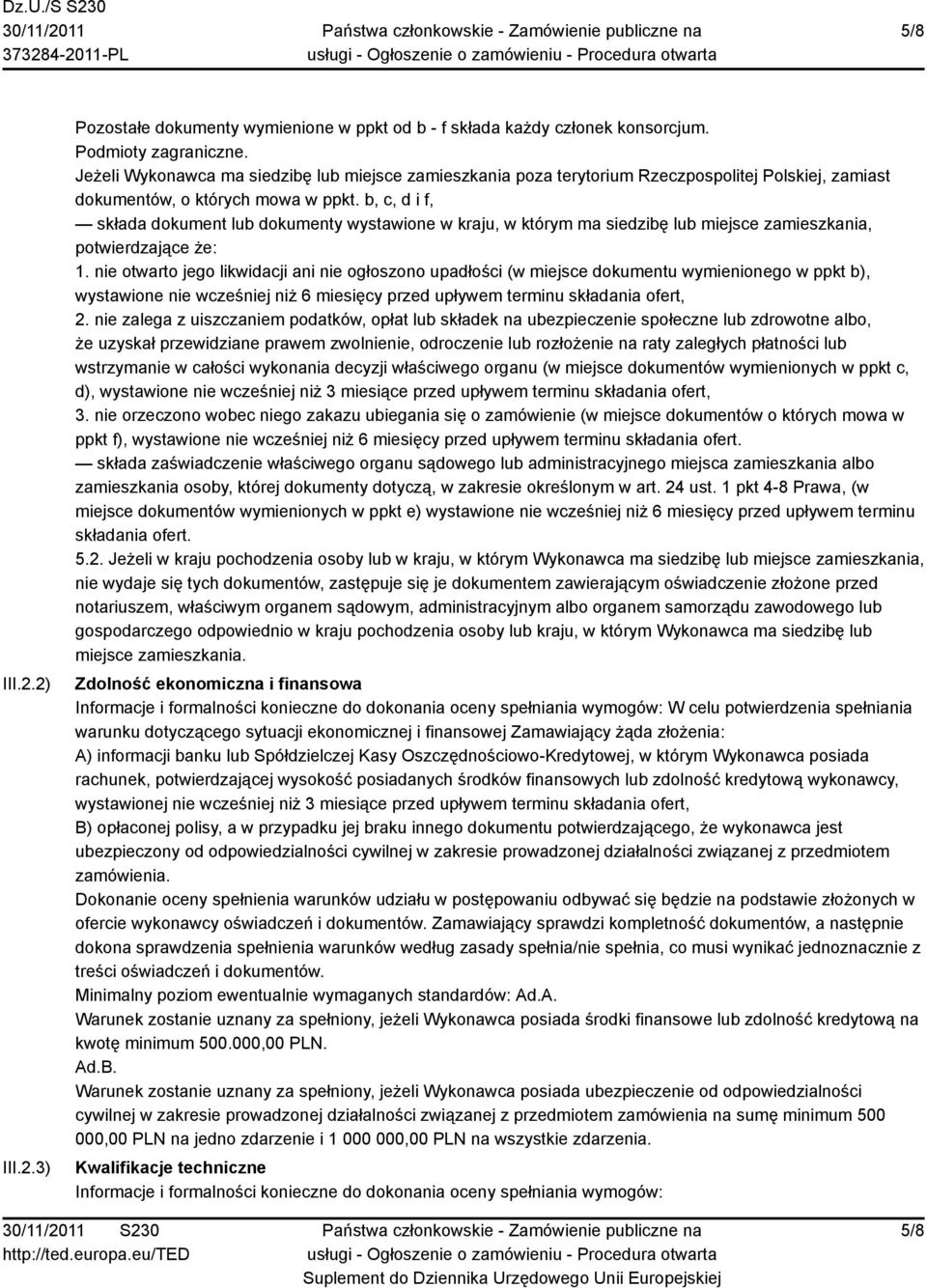 Dz.U./S S230
30/11/2011
373284-2011-PL

Państwa członkowskie - Zamówienie publiczne na usługi - Ogłoszenie o zamówieniu - Procedura otwarta

5/8

Pozostałe dokumenty wymienione w ppkt od b - f składa każdy członek konsorcjum.
Podmioty zagraniczne.
Jeżeli Wykonawca ma siedzibę lub miejsce zamieszkania poza terytorium Rzeczpospolitej Polskiej, zamiast dokumentów, o których mowa w ppkt. b, c, d i f,
— składa dokument lub dokumenty wystawione w kraju, w którym ma siedzibę lub miejsce zamieszkania, potwierdzające że:
1. nie otwarto jego likwidacji ani nie ogłoszono upadłości (w miejsce dokumentu wymienionego w ppkt b), wystawione nie wcześniej niż 6 miesięcy przed upływem terminu składania ofert,
2. nie zalega z uiszczaniem podatków, opłat lub składek na ubezpieczenie społeczne lub zdrowotne albo, że uzyskał przewidziane prawem zwolnienie, odroczenie lub rozłożenie na raty zaległych płatności lub wstrzymanie w całości wykonania decyzji właściwego organu (w miejsce dokumentów wymienionych w ppkt c, d), wystawione nie wcześniej niż 3 miesiące przed upływem terminu składania ofert,
3. nie orzeczono wobec niego zakazu ubiegania się o zamówienie (w miejsce dokumentów o których mowa w ppkt f), wystawione nie wcześniej niż 6 miesięcy przed upływem terminu składania ofert.
— składa zaświadczenie właściwego organu sądowego lub administracyjnego miejsca zamieszkania albo zamieszkania osoby, której dokumenty dotyczą, w zakresie określonym w art. 24 ust. 1 pkt 4-8 Prawa, (w miejsce dokumentów wymienionych w ppkt e) wystawione nie wcześniej niż 6 miesięcy przed upływem terminu składania ofert.
5.2. Jeżeli w kraju pochodzenia osoby lub w kraju, w którym Wykonawca ma siedzibę lub miejsce zamieszkania, nie wydaje się tych dokumentów, zastępuje się je dokumentem zawierającym oświadczenie złożone przed notariuszem, właściwym organem sądowym, administracyjnym albo organem samorządu zawodowego lub gospodarczego odpowiednio w kraju pochodzenia osoby lub kraju, w którym Wykonawca ma siedzibę lub miejsce zamieszkania.

III.2.2) Zdolność ekonomiczna i finansowa
Informacje i formalności konieczne do dokonania oceny spełniania wymogów: W celu potwierdzenia spełniania warunku dotyczącego sytuacji ekonomicznej i finansowej Zamawiający żąda złożenia:
A) informacji banku lub Spółdzielczej Kasy Oszczędnościowo-Kredytowej, w którym Wykonawca posiada rachunek, potwierdzającej wysokość posiadanych środków finansowych lub zdolność kredytową wykonawcy, wystawionej nie wcześniej niż 3 miesiące przed upływem terminu składania ofert,
B) opłaconej polisy, a w przypadku jej braku innego dokumentu potwierdzającego, że wykonawca jest ubezpieczony od odpowiedzialności cywilnej w zakresie prowadzonej działalności związanej z przedmiotem zamówienia.
Dokonanie oceny spełnienia warunków udziału w postępowaniu odbywać się będzie na podstawie złożonych w ofercie wykonawcy oświadczeń i dokumentów. Zamawiający sprawdzi kompletność dokumentów, a następnie dokona sprawdzenia spełnienia warunków według zasady spełnia/nie spełnia, co musi wynikać jednoznacznie z treści oświadczeń i dokumentów.
Minimalny poziom ewentualnie wymaganych standardów: Ad.A.
Warunek zostanie uznany za spełniony, jeżeli Wykonawca posiada środki finansowe lub zdolność kredytową na kwotę minimum 500.000,00 PLN.
Ad.B.
Warunek zostanie uznany za spełniony, jeżeli Wykonawca posiada ubezpieczenie od odpowiedzialności cywilnej w zakresie prowadzonej działalności związanej z przedmiotem zamówienia na sumę minimum 500 000,00 PLN na jedno zdarzenie i 1 000 000,00 PLN na wszystkie zdarzenia.

III.2.3) Kwalifikacje techniczne
Informacje i formalności konieczne do dokonania oceny spełniania wymogów:

30/11/2011 S230
http://ted.europa.eu/TED
Państwa członkowskie - Zamówienie publiczne na usługi - Ogłoszenie o zamówieniu - Procedura otwarta
Suplement do Dziennika Urzędowego Unii Europejskiej
5/8